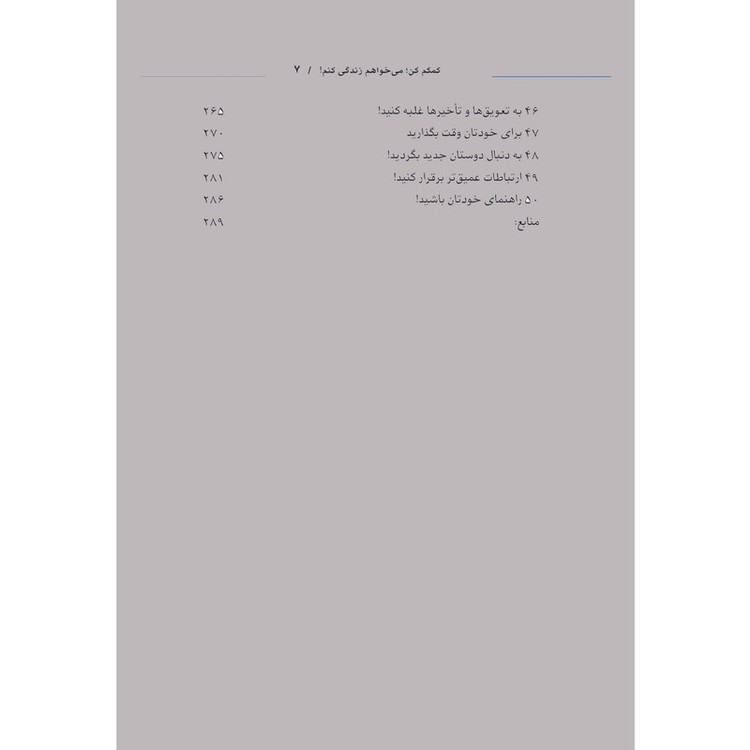 کمکم کن؛ می‌خواهم زندگی کنم! / ۷

۴۶ به تعویق‌ها و تأخیرها غلبه کنید! ۲۶۵
۴۷ برای خودتان وقت بگذارید ۲۷۰
۴۸ به دنبال دوستان جدید بگردید! ۲۷۵
۴۹ ارتباطات عمیق‌تر برقرار کنید! ۲۸۱
۵۰ راهنمای خودتان باشید! ۲۸۶
منابع: ۲۸۹